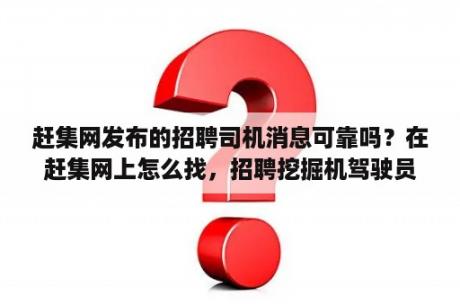 赶集网发布的招聘司机消息可靠吗？在赶集网上怎么找，招聘挖掘机驾驶员